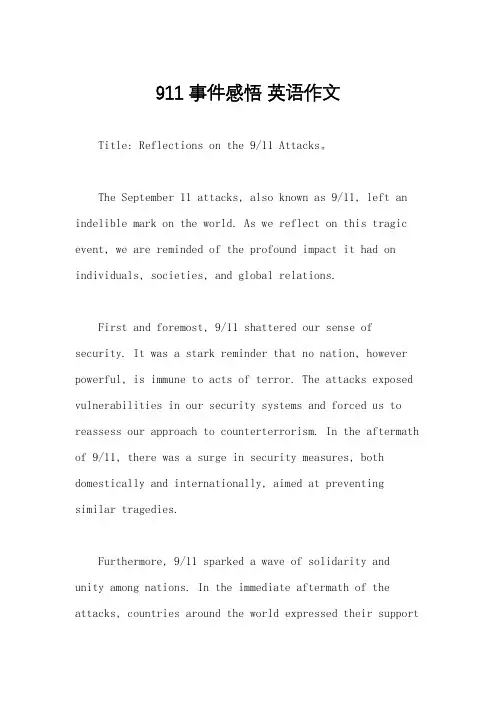 911 事件感悟 英语作文

Title: Reflections on the 9/11 Attacks。

The September 11 attacks, also known as 9/11, left an indelible mark on the world. As we reflect on this tragic event, we are reminded of the profound impact it had on individuals, societies, and global relations.

First and foremost, 9/11 shattered our sense of security. It was a stark reminder that no nation, however powerful, is immune to acts of terror. The attacks exposed vulnerabilities in our security systems and forced us to reassess our approach to counterterrorism. In the aftermath of 9/11, there was a surge in security measures, both domestically and internationally, aimed at preventing similar tragedies.

Furthermore, 9/11 sparked a wave of solidarity and unity among nations. In the immediate aftermath of the attacks, countries around the world expressed their support